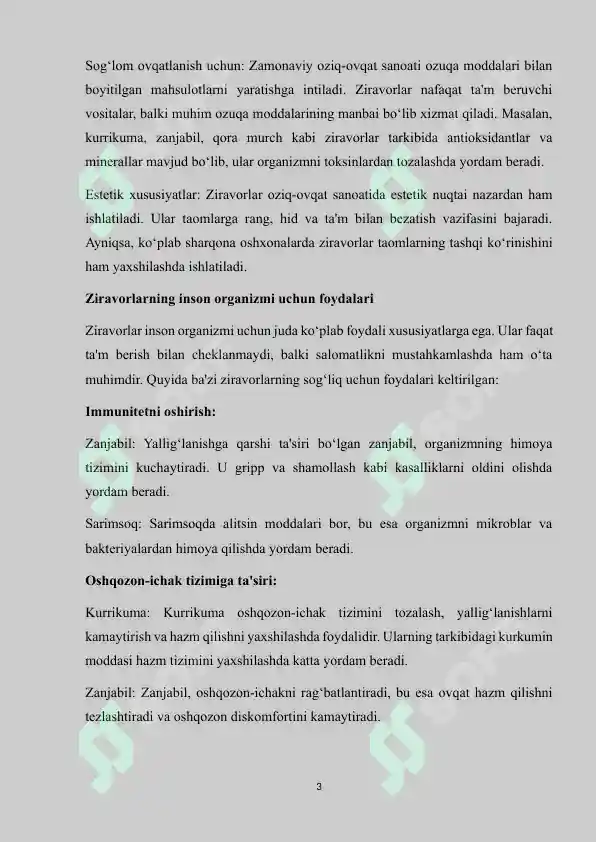 Sog‘lom ovqatlanish uchun: Zamonaviy oziq-ovqat sanoati ozuqa moddalari bilan boyitilgan mahsulotlarni yaratishga intiladi. Ziravorlar nafaqat ta'm beruvchi vositalar, balki muhim ozuqa moddalarining manbai bo‘lib xizmat qiladi. Masalan, kurrikuma, zanjabil, qora murch kabi ziravorlar tarkibida antioksidantlar va minerallar mavjud bo‘lib, ular organizmni toksinlardan tozalashda yordam beradi.

Estetik xususiyatlar: Ziravorlar oziq-ovqat sanoatida estetik nuqtai nazardan ham ishlatiladi. Ular taomlarga rang, hid va ta'm bilan bezatish vazifasini bajaradi. Ayniqsa, ko‘plab sharqona oshxonalarda ziravorlar taomlarning tashqi ko‘rinishini ham yaxshilashda ishlatiladi.

Ziravorlarning inson organizmi uchun foydalari

Ziravorlar inson organizmi uchun juda ko‘plab foydali xususiyatlarga ega. Ular faqat ta'm berish bilan cheklanmaydi, balki salomatlikni mustahkamlashda ham o‘ta muhimdir. Quyida ba'zi ziravorlarning sog‘liq uchun foydalari keltirilgan:

Immunitetni oshirish:

Zanjabil: Yallig‘lanishga qarshi ta'siri bo‘lgan zanjabil, organizmning himoya tizimini kuchaytiradi. U gripp va shamollash kabi kasalliklarni oldini olishda yordam beradi.

Sarimsoq: Sarimsoqda alitsin moddalari bor, bu esa organizmni mikroblar va bakteriyalardan himoya qilishda yordam beradi.

Oshqozon-ichak tizimiga ta'siri:

Kurrikuma: Kurrikuma oshqozon-ichak tizimini tozalash, yallig‘lanishlarni kamaytirish va hazm qilishni yaxshilashda foydalidir. Ularning tarkibidagi kurkumin moddasi hazm tizimini yaxshilashda katta yordam beradi.

Zanjabil: Zanjabil, oshqozon-ichakni rag‘batlantiradi, bu esa ovqat hazm qilishni tezlashtiradi va oshqozon diskomfortini kamaytiradi.

3